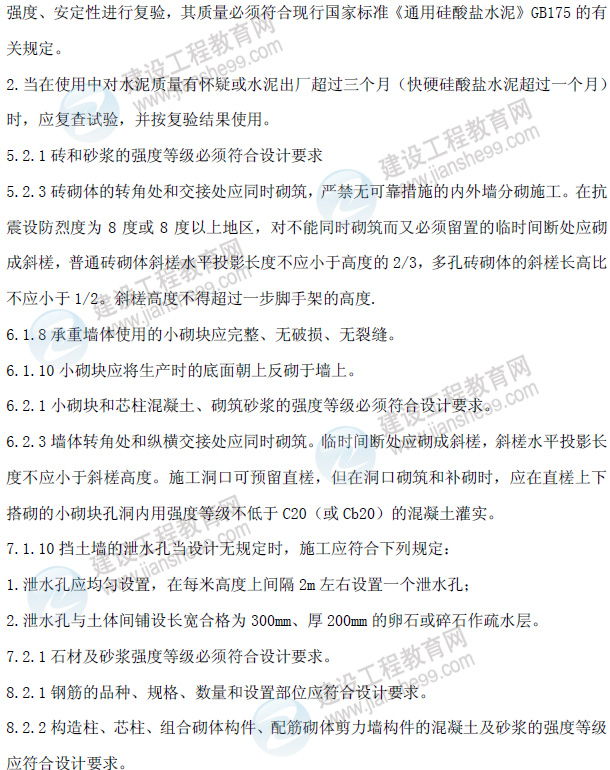 强度、安定性进行复验，其质量必须符合现行国家标准《通用硅酸盐水泥》GB175 的有关规定。

2.当在使用中对水泥质量有怀疑或水泥出厂超过三个月（快硬硅酸盐水泥超过一个月）时，应复查试验，并按复验结果使用。

5.2.1 砖和砂浆的强度等级必须符合设计要求

5.2.3 砖砌体的转角处和交接处应同时砌筑，严禁无可靠措施的内外墙分砌施工。在抗震设防烈度为 8 度或 8 度以上地区，对不能同时砌筑而又必须留置的临时间断处应砌成斜槎，普通砖砌体斜槎水平投影长度不应小于高度的 2/3，多孔砖砌体的斜槎长高比不应小于 1/2。斜槎高度不得超过一步脚手架的高度.

6.1.8 承重墙体使用的小砌块应完整、无破损、无裂缝。

6.1.10 小砌块应将生产时的底面朝上反砌于墙上。

6.2.1 小砌块和芯柱混凝土、砌筑砂浆的强度等级必须符合设计要求。

6.2.3 墙体转角处和纵横交接处应同时砌筑。临时间断处应砌成斜槎，斜槎水平投影长度不应小于斜槎高度。施工洞口可预留直槎，但在洞口砌筑和补砌时，应在直槎上下搭砌的小砌块孔洞内用强度等级不低于 C20（或 Cb20）的混凝土灌实。

7.1.10 挡土墙的泄水孔当设计无规定时，施工应符合下列规定：

1.泄水孔应均匀设置，在每米高度上间隔 2m 左右设置一个泄水孔；

2.泄水孔与土体间铺设长宽合格为 300mm、厚 200mm 的卵石或碎石作疏水层。

7.2.1 石材及砂浆强度等级必须符合设计要求。

8.2.1 钢筋的品种、规格、数量和设置部位应符合设计要求。

8.2.2 构造柱、芯柱、组合砌体构件、配筋砌体剪力墙构件的混凝土及砂浆的强度等级应符合设计要求。

建设工程教育网 www.jianshe99.com